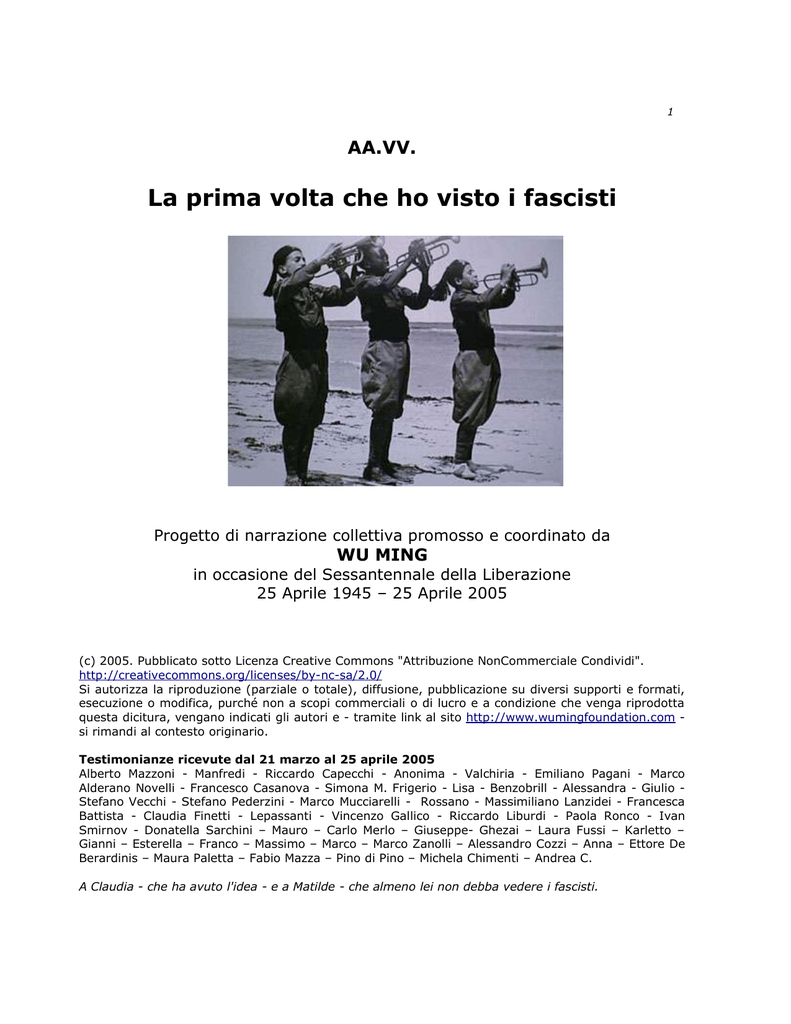 1

AA.VV.

La prima volta che ho visto i fascisti

Progetto di narrazione collettiva promosso e coordinato da
WU MING
in occasione del Sessantennale della Liberazione
25 Aprile 1945 – 25 Aprile 2005

(c) 2005. Pubblicato sotto Licenza Creative Commons "Attribuzione NonCommerciale Condividi". http://creativecommons.org/licenses/by-nc-sa/2.0/
Si autorizza la riproduzione (parziale o totale), diffusione, pubblicazione su diversi supporti e formati, esecuzione o modifica, purché non a scopi commerciali o di lucro e a condizione che venga riprodotta questa dicitura, vengano indicati gli autori e - tramite link al sito http://www.wumingfoundation.com - si rimandi al contesto originario.

Testimonianze ricevute dal 21 marzo al 25 aprile 2005
Alberto Mazzoni - Manfredi - Riccardo Capecchi - Anonima - Valchiria - Emiliano Pagani - Marco Alderano Novelli - Francesco Casanova - Simona M. Frigerio - Lisa - Benzobrill - Alessandra - Giulio - Stefano Vecchi - Stefano Pederzini - Marco Mucciarelli - Rossano - Massimiliano Lanzidei - Francesca Battista - Claudia Finetti - Lepassanti - Vincenzo Gallico - Riccardo Liburdi - Paola Ronco - Ivan Smirnov - Donatella Sarchini – Mauro – Carlo Merlo – Giuseppe- Ghezai – Laura Fussi – Karletto – Gianni – Esterella – Franco – Massimo – Marco – Marco Zanolli – Alessandro Cozzi – Anna – Ettore De Berardinis – Maura Paletta – Fabio Mazza – Pino di Pino – Michela Chimenti – Andrea C.

A Claudia - che ha avuto l'idea - e a Matilde - che almeno lei non debba vedere i fascisti.